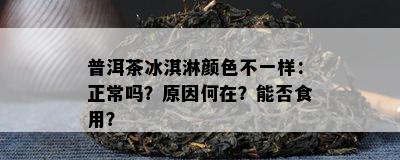 普洱茶冰淇淋颜色不一样：正常吗？原因何在？能否食用？